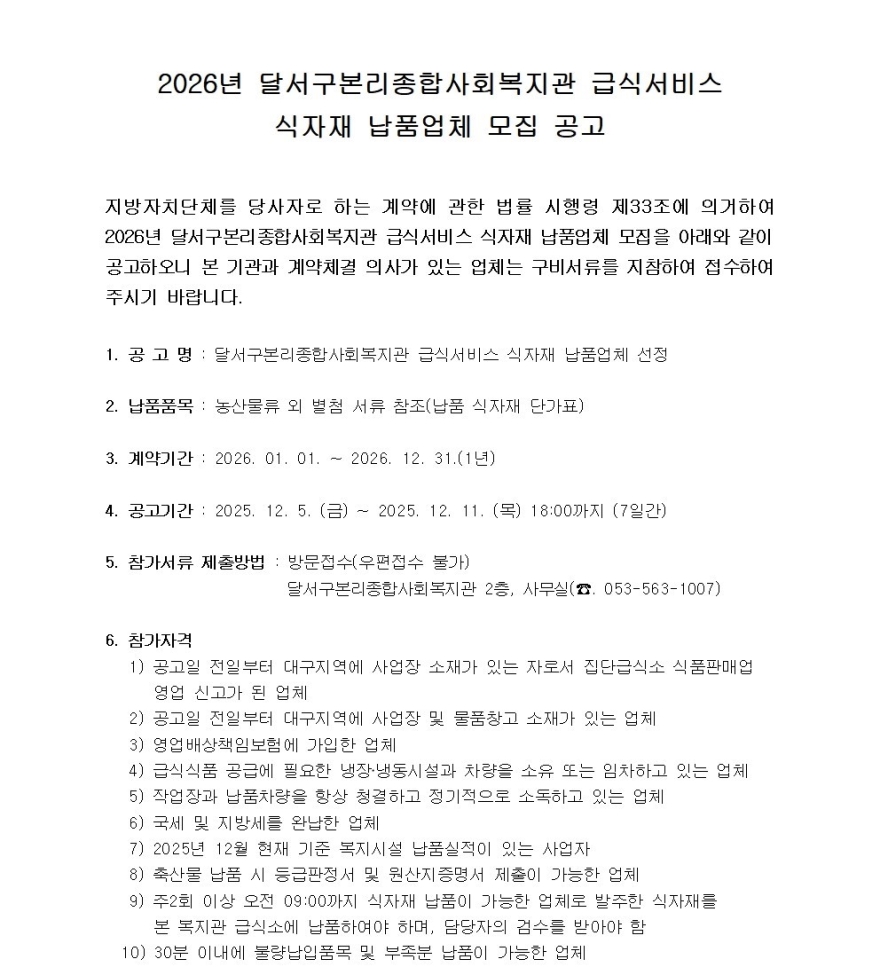 2026년 달서구본리종합사회복지관 급식서비스
식자재 납품업체 모집 공고

지방자치단체를 당사자로 하는 계약에 관한 법률 시행령 제33조에 의거하여 2026년 달서구본리종합사회복지관 급식서비스 식자재 납품업체 모집을 아래와 같이 공고하오니 본 기관과 계약체결 의사가 있는 업체는 구비서류를 지참하여 접수하여 주시기 바랍니다.

1. 공 고 명 : 달서구본리종합사회복지관 급식서비스 식자재 납품업체 선정

2. 납품품목 : 농산물류 외 별첨 서류 참조(납품 식자재 단가표)

3. 계약기간 : 2026. 01. 01. ~ 2026. 12. 31.(1년)

4. 공고기간 : 2025. 12. 5. (금) ~ 2025. 12. 11. (목) 18:00까지 (7일간)

5. 참가서류 제출방법 : 방문접수(우편접수 불가)
달서구본리종합사회복지관 2층, 사무실(☎. 053-563-1007)

6. 참가자격
1) 공고일 전일부터 대구지역에 사업장 소재가 있는 자로서 집단급식소 식품판매업 영업 신고가 된 업체
2) 공고일 전일부터 대구지역에 사업장 및 물품창고 소재가 있는 업체
3) 영업배상책임보험에 가입한 업체
4) 급식식품 공급에 필요한 냉장·냉동시설과 차량을 소유 또는 임차하고 있는 업체
5) 작업장과 납품차량을 항상 청결하고 정기적으로 소독하고 있는 업체
6) 국세 및 지방세를 완납한 업체
7) 2025년 12월 현재 기준 복지시설 납품실적이 있는 사업자
8) 축산물 납품 시 등급판정서 및 원산지증명서 제출이 가능한 업체
9) 주2회 이상 오전 09:00까지 식자재 납품이 가능한 업체로 발주한 식자재를 본 복지관 급식소에 납품하여야 하며, 담당자의 검수를 받아야 함
10) 30분 이내에 불량납입품목 및 부족분 납품이 가능한 업체